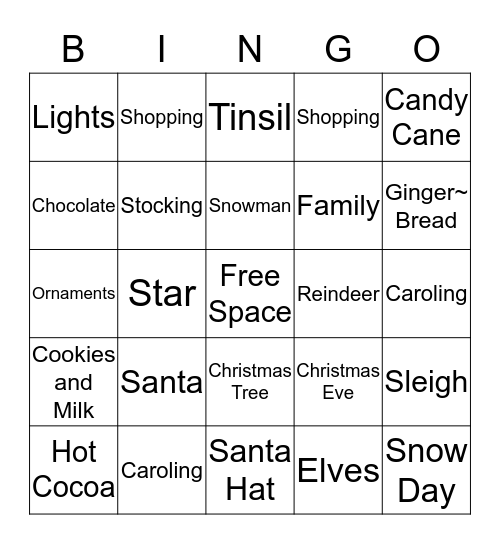 | B | I | N | G | O |
|---|---|---|---|---|
| Lights | Shopping | Tinsil | Shopping | Candy Cane |
| Chocolate | Stocking | Snowman | Family | Ginger~ Bread |
| Ornaments | Star | Free Space | Reindeer | Caroling |
| Cookies and Milk | Santa | Christmas Tree | Christmas Eve | Sleigh |
| Hot Cocoa | Caroling | Santa Hat | Elves | Snow Day |